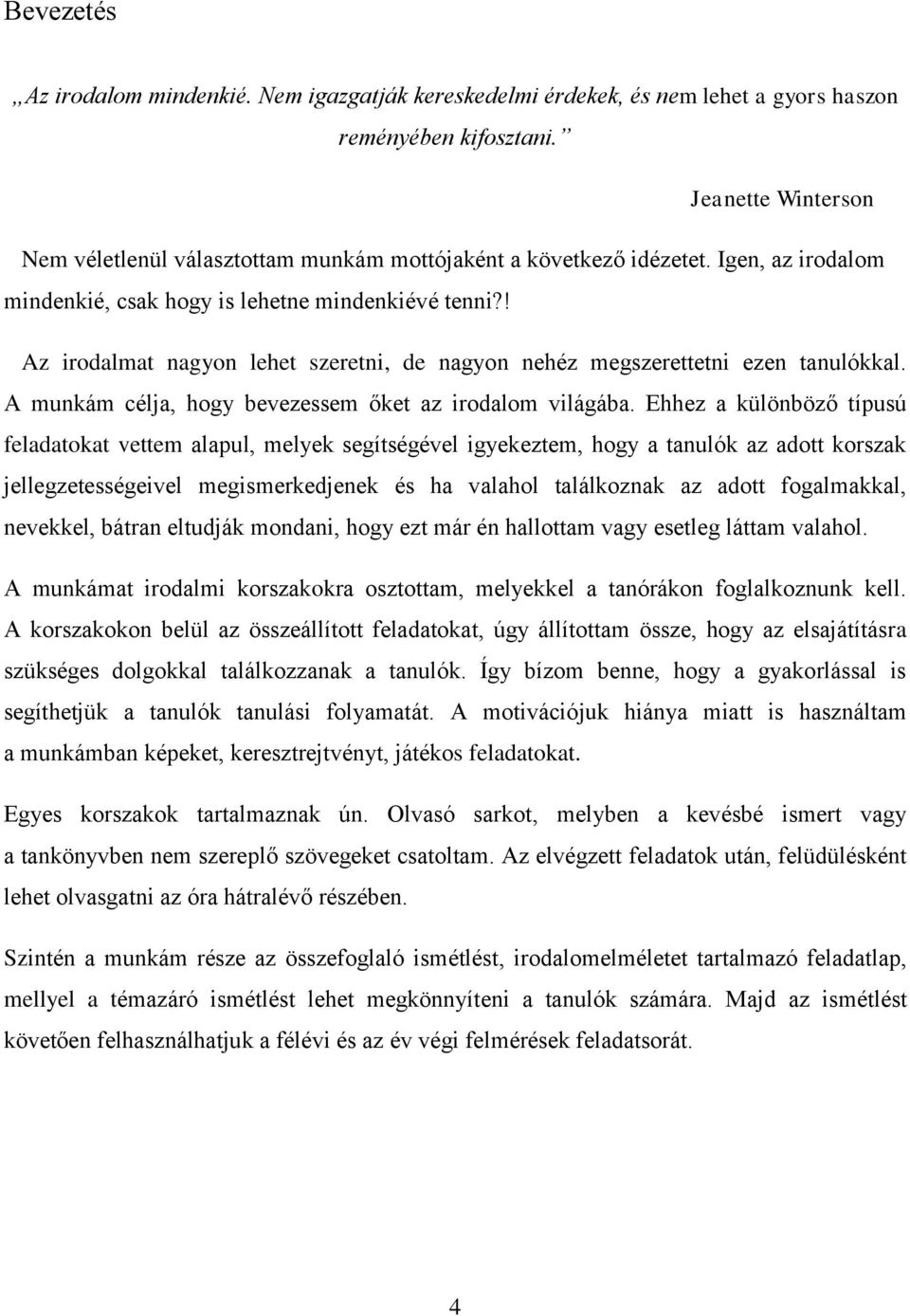 Bevezetés

„Az irodalom mindenkié. Nem igazgatják kereskedelmi érdekek, és nem lehet a gyors haszon reményében kifosztani.”

Jeanette Winterson

Nem véletlenül választottam munkám mottójaként a következő idézetet. Igen, az irodalom mindenkié, csak hogy is lehetne mindenkiévé tenni?!

Az irodalmat nagyon lehet szeretni, de nagyon nehéz megszerettetni ezen tanulókkal. A munkám célja, hogy bevezessem őket az irodalom világába. Ehhez a különböző típusú feladatokat vettem alapul, melyek segítségével igyekeztem, hogy a tanulók az adott korszak jellegzetességeivel megismerkedjenek és ha valahol találkoznak az adott fogalmakkal, nevekkel, bátran eltudják mondani, hogy ezt már én hallottam vagy esetleg láttam valahol.

A munkámat irodalmi korszakokra osztottam, melyekkel a tanórákon foglalkoznunk kell. A korszakokon belül az összeállított feladatokat, úgy állítottam össze, hogy az elsajátításra szükséges dolgokkal találkozzanak a tanulók. Így bízom benne, hogy a gyakorlással is segíthetjük a tanulók tanulási folyamatát. A motivációjuk hiánya miatt is használtam a munkámban képeket, keresztrejtvényt, játékos feladatokat.

Egyes korszakok tartalmaznak ún. Olvasó sarkot, melyben a kevésbé ismert vagy a tankönyvben nem szereplő szövegeket csatoltam. Az elvégzett feladatok után, felüdülésként lehet olvasgatni az óra hátralévő részében.

Szintén a munkám része az összefoglaló ismétlést, irodalomelméletet tartalmazó feladatlap, mellyel a témazáró ismétlést lehet megkönnyíteni a tanulók számára. Majd az ismétlést követően felhasználhatjuk a félévi és az év végi felmérések feladatsorát.

4